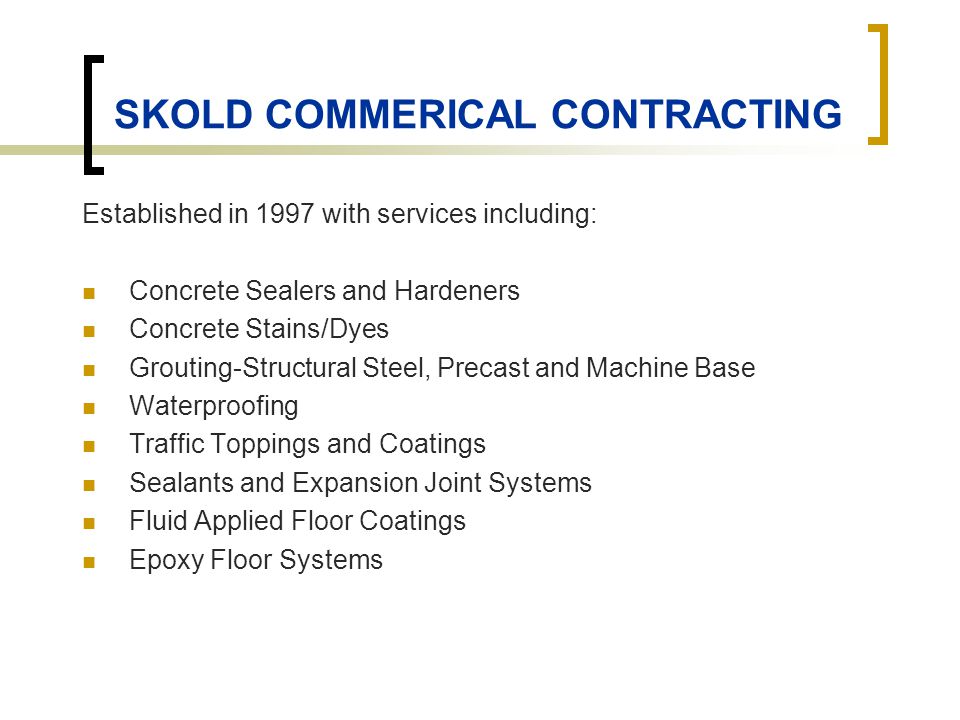 SKOLD COMMERICAL CONTRACTING

Established in 1997 with services including:

- Concrete Sealers and Hardeners
- Concrete Stains/Dyes
- Grouting-Structural Steel, Precast and Machine Base
- Waterproofing
- Traffic Toppings and Coatings
- Sealants and Expansion Joint Systems
- Fluid Applied Floor Coatings
- Epoxy Floor Systems